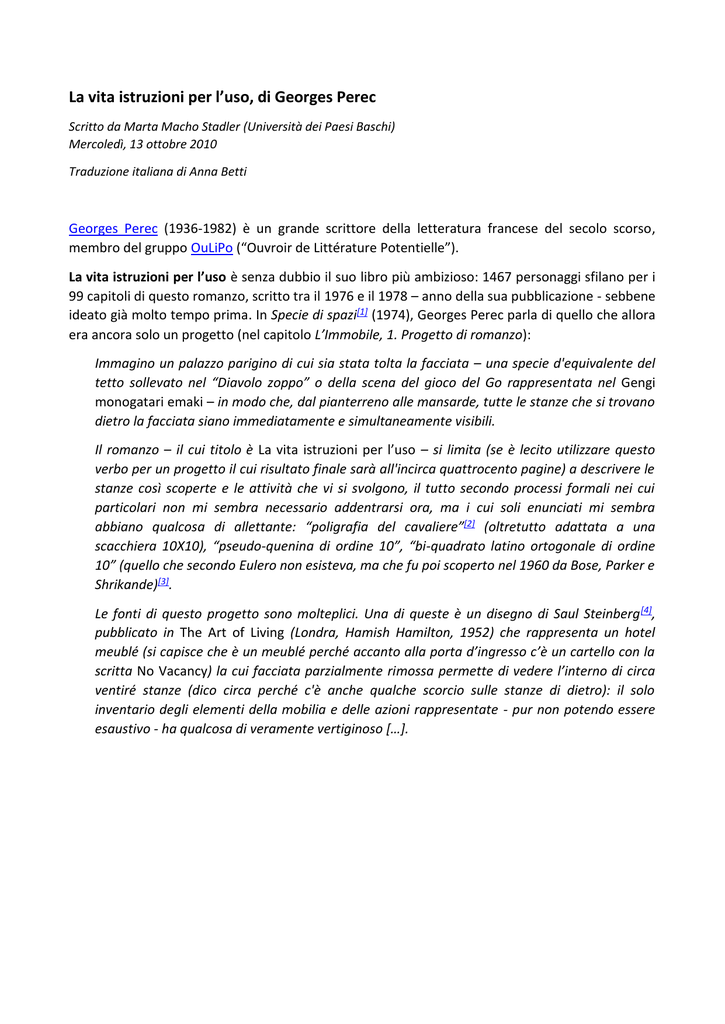 La vita istruzioni per l'uso, di Georges Perec

Scritto da Marta Macho Stadler (Università dei Paesi Baschi)
Mercoledì, 13 ottobre 2010

Traduzione italiana di Anna Betti

Georges Perec (1936-1982) è un grande scrittore della letteratura francese del secolo scorso, membro del gruppo OuLiPo ("Ouvroir de Littérature Potentielle").

La vita istruzioni per l'uso è senza dubbio il suo libro più ambizioso: 1467 personaggi sfilano per i 99 capitoli di questo romanzo, scritto tra il 1976 e il 1978 – anno della sua pubblicazione - sebbene ideato già molto tempo prima. In Specie di spazi[1] (1974), Georges Perec parla di quello che allora era ancora solo un progetto (nel capitolo L'Immobile, 1. Progetto di romanzo):

Immagino un palazzo parigino di cui sia stata tolta la facciata – una specie d'equivalente del tetto sollevato nel "Diavolo zoppo" o della scena del gioco del Go rappresentata nel Gengi monogatari emaki – in modo che, dal pianterreno alle mansarde, tutte le stanze che si trovano dietro la facciata siano immediatamente e simultaneamente visibili.

Il romanzo – il cui titolo è La vita istruzioni per l'uso – si limita (se è lecito utilizzare questo verbo per un progetto il cui risultato finale sarà all'incirca quattrocento pagine) a descrivere le stanze così scoperte e le attività che vi si svolgono, il tutto secondo processi formali nei cui particolari non mi sembra necessario addentrarsi ora, ma i cui soli enunciati mi sembra abbiano qualcosa di allettante: "poligrafia del cavaliere"[2] (oltretutto adattata a una scacchiera 10X10), "pseudo-quenina di ordine 10", "bi-quadrato latino ortogonale di ordine 10" (quello che secondo Eulero non esisteva, ma che fu poi scoperto nel 1960 da Bose, Parker e Shrikande)[3].

Le fonti di questo progetto sono molteplici. Una di queste è un disegno di Saul Steinberg[4], pubblicato in The Art of Living (Londra, Hamish Hamilton, 1952) che rappresenta un hotel meublé (si capisce che è un meublé perché accanto alla porta d'ingresso c'è un cartello con la scritta No Vacancy) la cui facciata parzialmente rimossa permette di vedere l'interno di circa ventiré stanze (dico circa perché c'è anche qualche scorcio sulle stanze di dietro): il solo inventario degli elementi della mobilia e delle azioni rappresentate - pur non potendo essere esaustivo - ha qualcosa di veramente vertiginoso […].